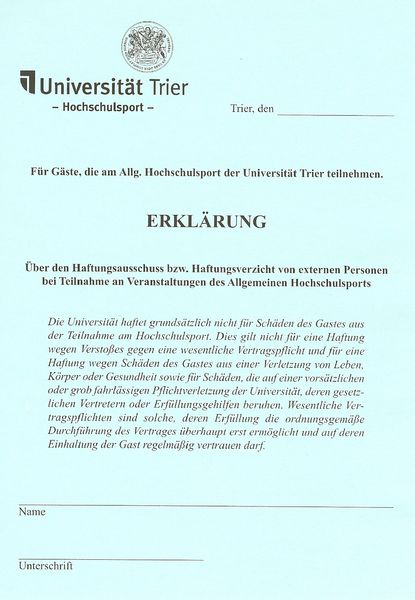 Universität Trier
– Hochschulsport –

Trier, den

Für Gäste, die am Allg. Hochschulsport der Universität Trier teilnehmen.

ERKLÄRUNG

Über den Haftungsausschuss bzw. Haftungsverzicht von externen Personen bei Teilnahme an Veranstaltungen des Allgemeinen Hochschulsports

Die Universität haftet grundsätzlich nicht für Schäden des Gastes aus der Teilnahme am Hochschulsport. Dies gilt nicht für eine Haftung wegen Verstoßes gegen eine wesentliche Vertragspflicht und für eine Haftung wegen Schäden des Gastes aus einer Verletzung von Leben, Körper oder Gesundheit sowie für Schäden, die auf einer vorsätzlichen oder grob fahrlässigen Pflichtverletzung der Universität, deren gesetzlichen Vertretern oder Erfüllungsgehilfen beruhen. Wesentliche Vertragspflichten sind solche, deren Erfüllung die ordnungsgemäße Durchführung des Vertrages überhaupt erst ermöglicht und auf deren Einhaltung der Gast regelmäßig vertrauen darf.

Name

Unterschrift